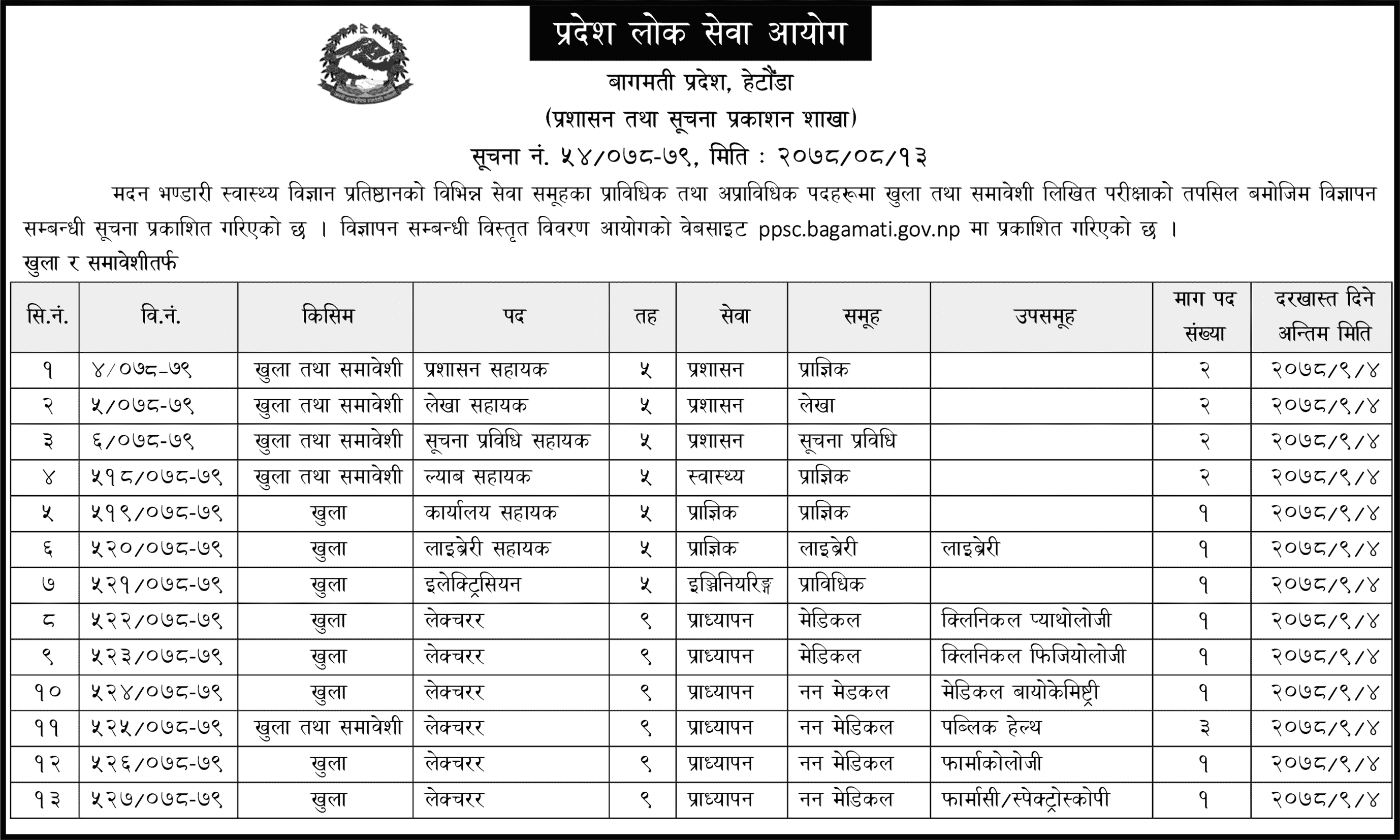 प्रदेश लोक सेवा आयोग

बागमती प्रदेश, हेटौंडा

(प्रशासन तथा सूचना प्रकाशन शाखा)

सूचना नं. ५४/०७८-७९, मिति : २०७८/०८/१३

मदन भण्डारी स्वास्थ्य विज्ञान प्रतिष्ठानको विभिन्न सेवा समूहका प्राविधिक तथा अप्राविधिक पदहरूमा खुला तथा समावेशी लिखित परीक्षाको तपसिल बमोजिम विज्ञापन सम्बन्धी सूचना प्रकाशित गरिएको छ । विज्ञापन सम्बन्धी विस्तृत विवरण आयोगको वेबसाइट ppsc.bagamati.gov.np मा प्रकाशित गरिएको छ ।

खुला र समावेशीतर्फ

| सि.नं. | वि.नं. | किसिम | पद | तह | सेवा | समूह | उपसमूह | माग पद संख्या | दरखास्त दिने अन्तिम मिति |
|---|---|---|---|---|---|---|---|---|---|
| १ | ४/०७८-७९ | खुला तथा समावेशी | प्रशासन सहायक | ५ | प्रशासन | प्राज्ञिक | | २ | २०७८/९/४ |
| २ | ५/०७८-७९ | खुला तथा समावेशी | लेखा सहायक | ५ | प्रशासन | लेखा | | २ | २०७८/९/४ |
| ३ | ६/०७८-७९ | खुला तथा समावेशी | सूचना प्रविधि सहायक | ५ | प्रशासन | सूचना प्रविधि | | २ | २०७८/९/४ |
| ४ | ५१८/०७८-७९ | खुला तथा समावेशी | ल्याब सहायक | ५ | स्वास्थ्य | प्राज्ञिक | | २ | २०७८/९/४ |
| ५ | ५१९/०७८-७९ | खुला | कार्यालय सहायक | ५ | प्राज्ञिक | प्राज्ञिक | | १ | २०७८/९/४ |
| ६ | ५२०/०७८-७९ | खुला | लाइब्रेरी सहायक | ५ | प्राज्ञिक | लाइब्रेरी | लाइब्रेरी | १ | २०७८/९/४ |
| ७ | ५२१/०७८-७९ | खुला | इलेक्ट्रिसियन | ५ | इञ्जिनियरिङ्ग | प्राविधिक | | १ | २०७८/९/४ |
| ८ | ५२२/०७८-७९ | खुला | लेक्चरर | ९ | प्राध्यापन | मेडिकल | क्लिनिकल प्याथोलोजी | १ | २०७८/९/४ |
| ९ | ५२३/०७८-७९ | खुला | लेक्चरर | ९ | प्राध्यापन | मेडिकल | क्लिनिकल फिजियोलोजी | १ | २०७८/९/४ |
| १० | ५२४/०७८-७९ | खुला | लेक्चरर | ९ | प्राध्यापन | नन मेडकल | मेडिकल बायोकेमिष्ट्री | १ | २०७८/९/४ |
| ११ | ५२५/०७८-७९ | खुला तथा समावेशी | लेक्चरर | ९ | प्राध्यापन | नन मेडिकल | पब्लिक हेल्थ | ३ | २०७८/९/४ |
| १२ | ५२६/०७८-७९ | खुला | लेक्चरर | ९ | प्राध्यापन | नन मेडिकल | फार्माकोलोजी | १ | २०७८/९/४ |
| १३ | ५२७/०७८-७९ | खुला | लेक्चरर | ९ | प्राध्यापन | नन मेडिकल | फार्मासी/स्पेक्ट्रोस्कोपी | १ | २०७८/९/४ |